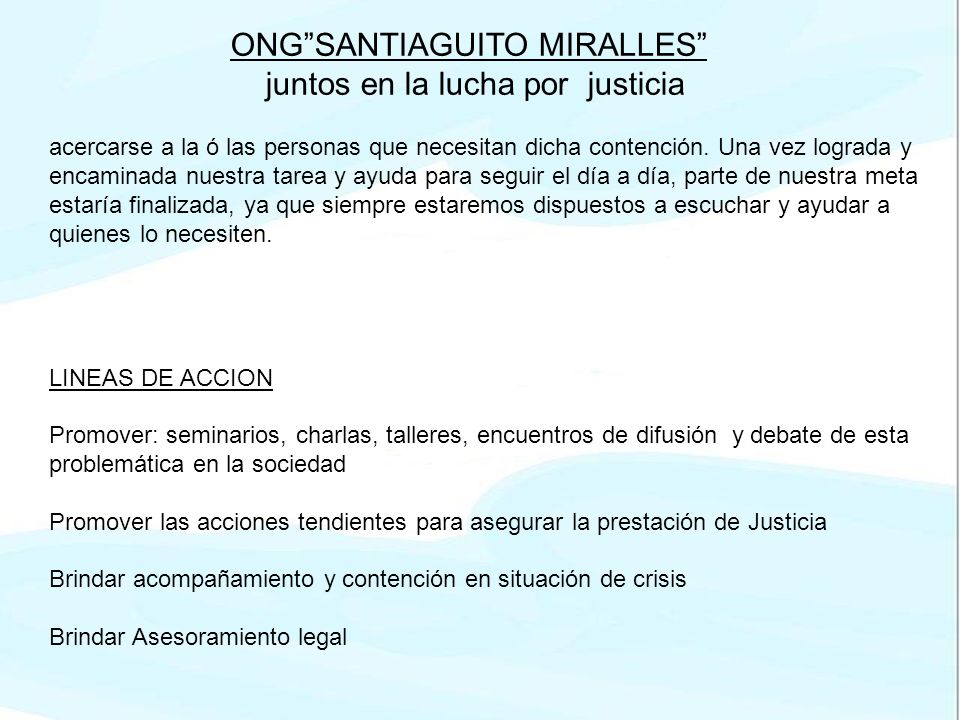 ONG”SANTIAGUITO MIRALLES”
juntos en la lucha por justicia

acercarse a la ó las personas que necesitan dicha contención. Una vez lograda y encaminada nuestra tarea y ayuda para seguir el día a día, parte de nuestra meta estaría finalizada, ya que siempre estaremos dispuestos a escuchar y ayudar a quienes lo necesiten.

LINEAS DE ACCION

Promover: seminarios, charlas, talleres, encuentros de difusión y debate de esta problemática en la sociedad

Promover las acciones tendientes para asegurar la prestación de Justicia

Brindar acompañamiento y contención en situación de crisis

Brindar Asesoramiento legal